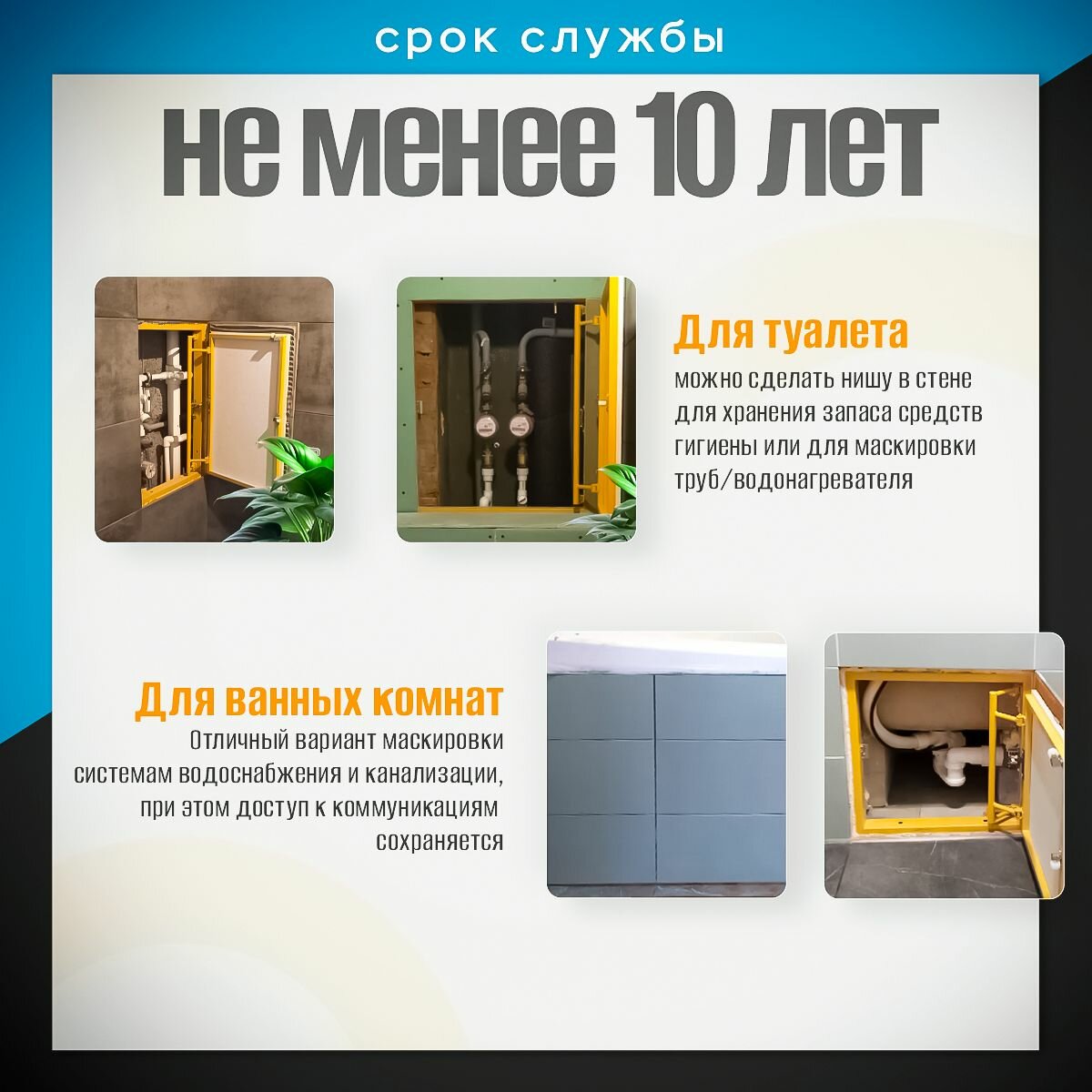 срок службы

не менее 10 лет

Для туалета
можно сделать нишу в стене для хранения запаса средств гигиены или для маскировки труб/водонагревателя

Для ванных комнат
Отличный вариант маскировки системам водоснабжения и канализации, при этом доступ к коммуникациям сохраняется